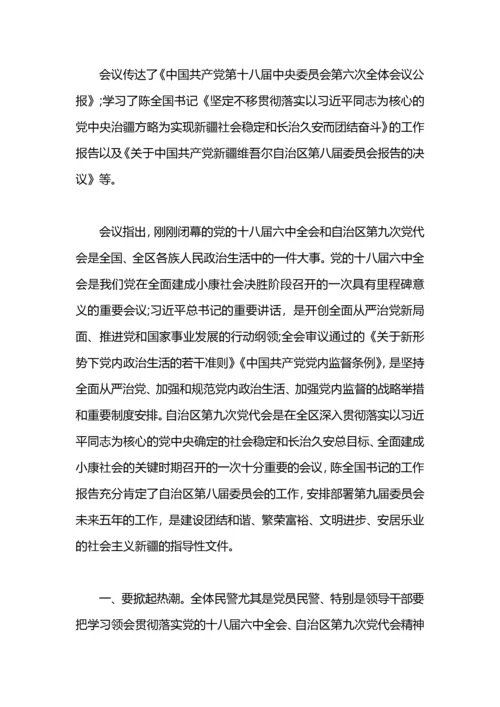 会议传达了《中国共产党第十八届中央委员会第六次全体会议公报》;学习了陈全国书记《坚定不移贯彻落实以习近平同志为核心的党中央治疆方略为实现新疆社会稳定和长治久安而团结奋斗》的工作报告以及《关于中国共产党新疆维吾尔自治区第八届委员会报告的决议》等。

会议指出，刚刚闭幕的党的十八届六中全会和自治区第九次党代会是全国、全区各族人民政治生活中的一件大事。党的十八届六中全会是我们党在全面建成小康社会决胜阶段召开的一次具有里程碑意义的重要会议;习近平总书记的重要讲话，是开创全面从严治党新局面、推进党和国家事业发展的行动纲领;全会审议通过的《关于新形势下党内政治生活的若干准则》《中国共产党党内监督条例》，是坚持全面从严治党、加强和规范党内政治生活、加强党内监督的战略举措和重要制度安排。自治区第九次党代会是在全区深入贯彻落实以习近平同志为核心的党中央确定的社会稳定和长治久安总目标、全面建成小康社会的关键时期召开的一次十分重要的会议，陈全国书记的工作报告充分肯定了自治区第八届委员会的工作，安排部署第九届委员会未来五年的工作，是建设团结和谐、繁荣富裕、文明进步、安居乐业的社会主义新疆的指导性文件。

一、要掀起热潮。全体民警尤其是党员民警、特别是领导干部要把学习领会贯彻落实党的十八届六中全会、自治区第九次党代会精神